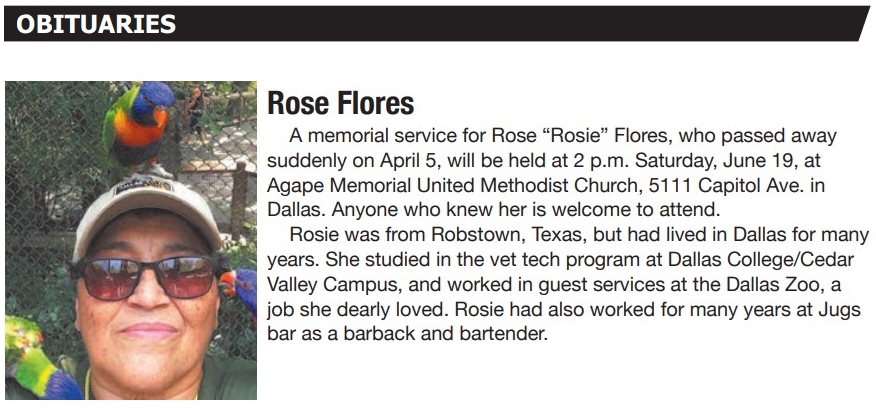 OBITUARIES

Rose Flores

A memorial service for Rose "Rosie" Flores, who passed away suddenly on April 5, will be held at 2 p.m. Saturday, June 19, at Agape Memorial United Methodist Church, 5111 Capitol Ave. in Dallas. Anyone who knew her is welcome to attend.

Rosie was from Robstown, Texas, but had lived in Dallas for many years. She studied in the vet tech program at Dallas College/Cedar Valley Campus, and worked in guest services at the Dallas Zoo, a job she dearly loved. Rosie had also worked for many years at Jugs bar as a barback and bartender.